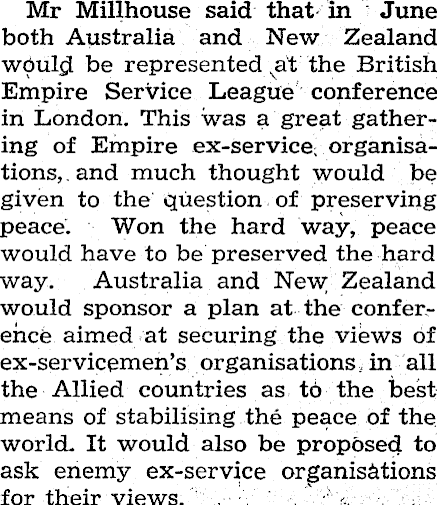 Mr Millhouse said that in June both Australia and New Zealand would be represented at the British Empire Service League conference in London. This was a great gathering of Empire ex-service organisations, and much thought would be given to the question of preserving peace. Won the hard way, peace would have to be preserved the hard way. Australia and New Zealand would sponsor a plan at the conference aimed at securing the views of ex-servicemen's organisations in all the Allied countries as to the best means of stabilising the peace of the world. It would also be proposed to ask enemy ex-service organisations for their views.